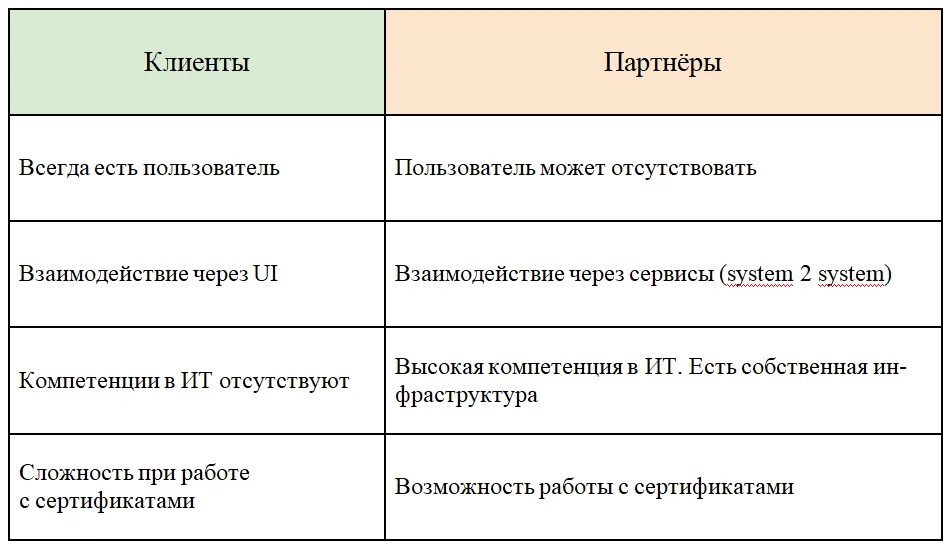 | Клиенты | Партнёры |
|---|---|
| Всегда есть пользователь | Пользователь может отсутствовать |
| Взаимодействие через UI | Взаимодействие через сервисы (system 2 system) |
| Компетенции в ИТ отсутствуют | Высокая компетенция в ИТ. Есть собственная инфраструктура |
| Сложность при работе с сертификатами | Возможность работы с сертификатами |